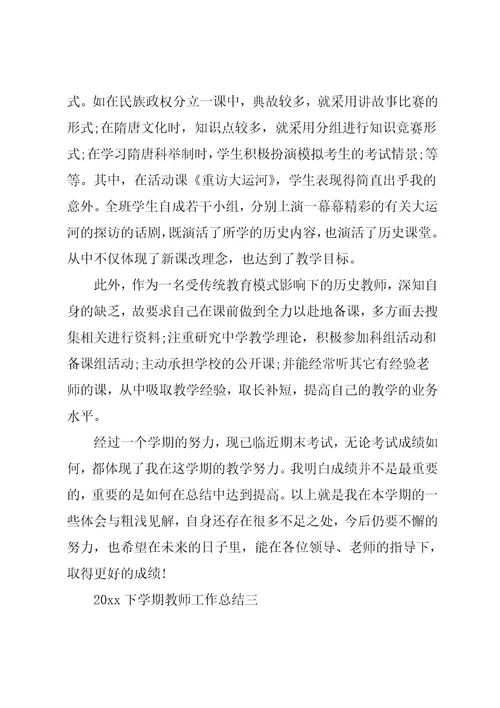 式。如在民族政权分立一课中，典故较多，就采用讲故事比赛的形式;在隋唐文化时，知识点较多，就采用分组进行知识竞赛形式;在学习隋唐科举制时，学生积极扮演模拟考生的考试情景;等等。其中，在活动课《重访大运河》，学生表现得简直出乎我的意外。全班学生自成若干小组，分别上演一幕幕精彩的有关大运河的探访的话剧，既演活了所学的历史内容，也演活了历史课堂。从中不仅体现了新课改理念，也达到了教学目标。

此外，作为一名受传统教育模式影响下的历史教师，深知自身的缺乏，故要求自己在课前做到全力以赴地备课，多方面去搜集相关进行资料;注重研究中学教学理论，积极参加科组活动和备课组活动;主动承担学校的公开课;并能经常听其它有经验老师的课，从中吸取教学经验，取长补短，提高自己的教学的业务水平。

经过一个学期的努力，现已临近期末考试，无论考试成绩如何，都体现了我在这学期的教学努力。我明白成绩并不是最重要的，重要的是如何在总结中达到提高。以上就是我在本学期的一些体会与粗浅见解，自身还存在很多不足之处，今后仍要不懈的努力，也希望在未来的日子里，能在各位领导、老师的指导下，取得更好的成绩!

20xx 下学期教师工作总结三